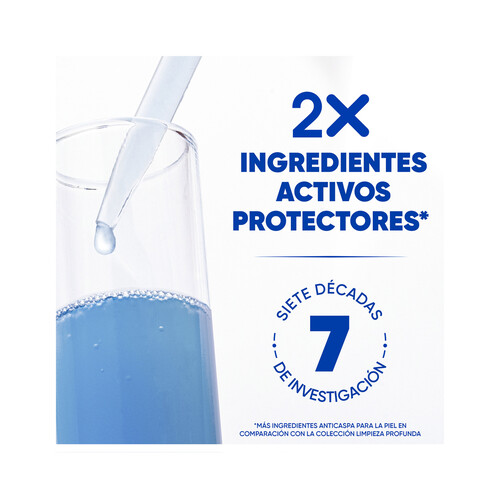 2X
INGREDIENTES ACTIVOS PROTECTORES*

SIETE DÉCADAS
7
DE INVESTIGACIÓN

*MÁS INGREDIENTES ANTICASPA PARA LA PIEL EN COMPARACIÓN CON LA COLECCIÓN LIMPIEZA PROFUNDA